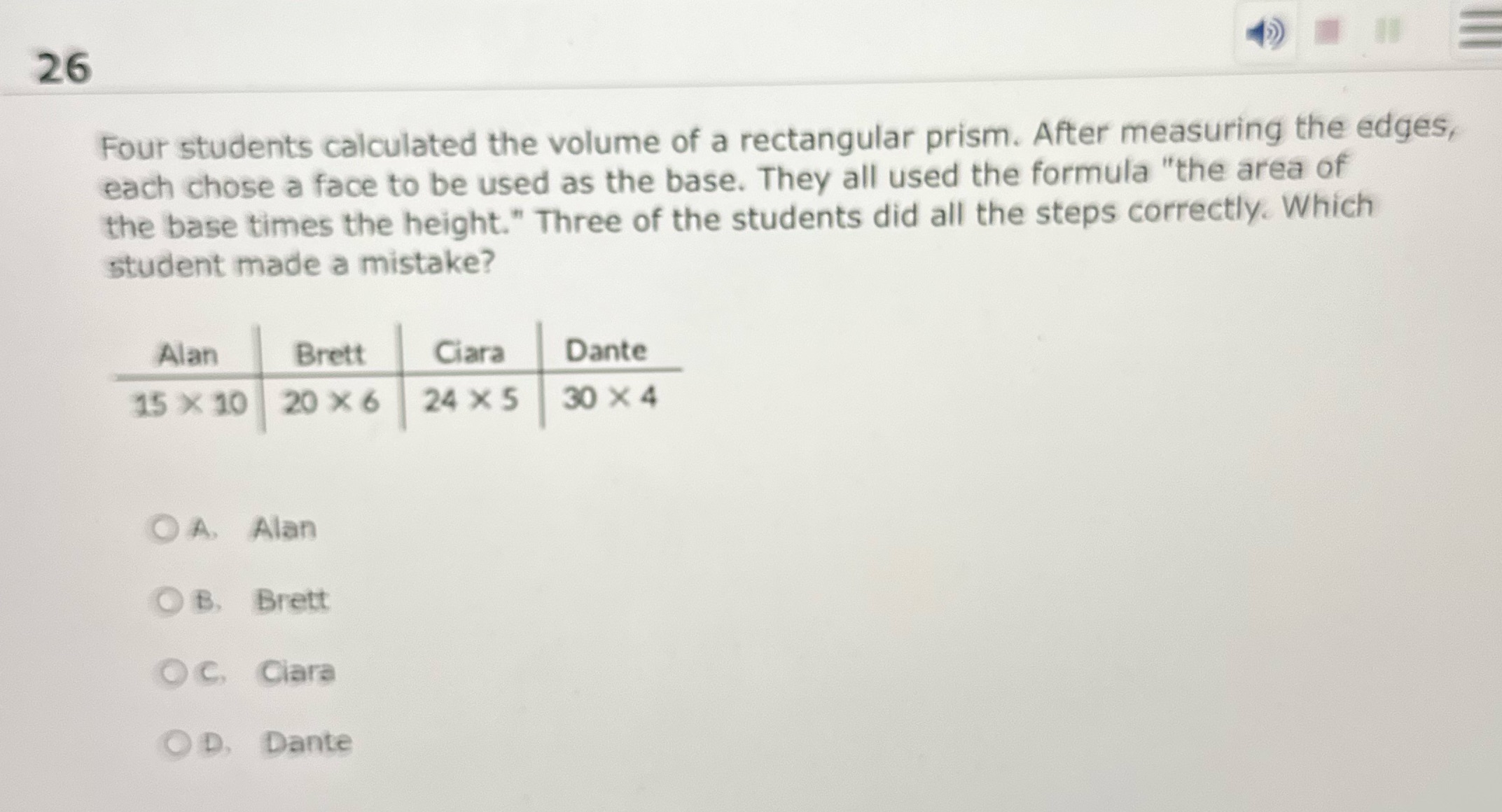 26

Four students calculated the volume of a rectangular prism. After measuring the edges, each chose a face to be used as the base. They all used the formula "the area of the base times the height." Three of the students did all the steps correctly. Which student made a mistake?

| Alan | Brett | Ciara | Dante |
|---|---|---|---|
| $15 \times 10$ | $20 \times 6$ | $24 \times 5$ | $30 \times 4$ |

A. Alan

B. Brett

C. Ciara

D. Dante